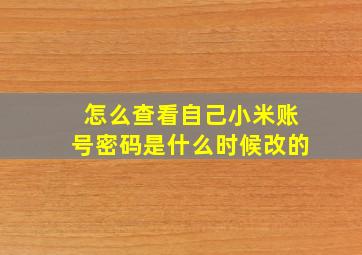 怎么查看自己小米账号密码是什么时候改的